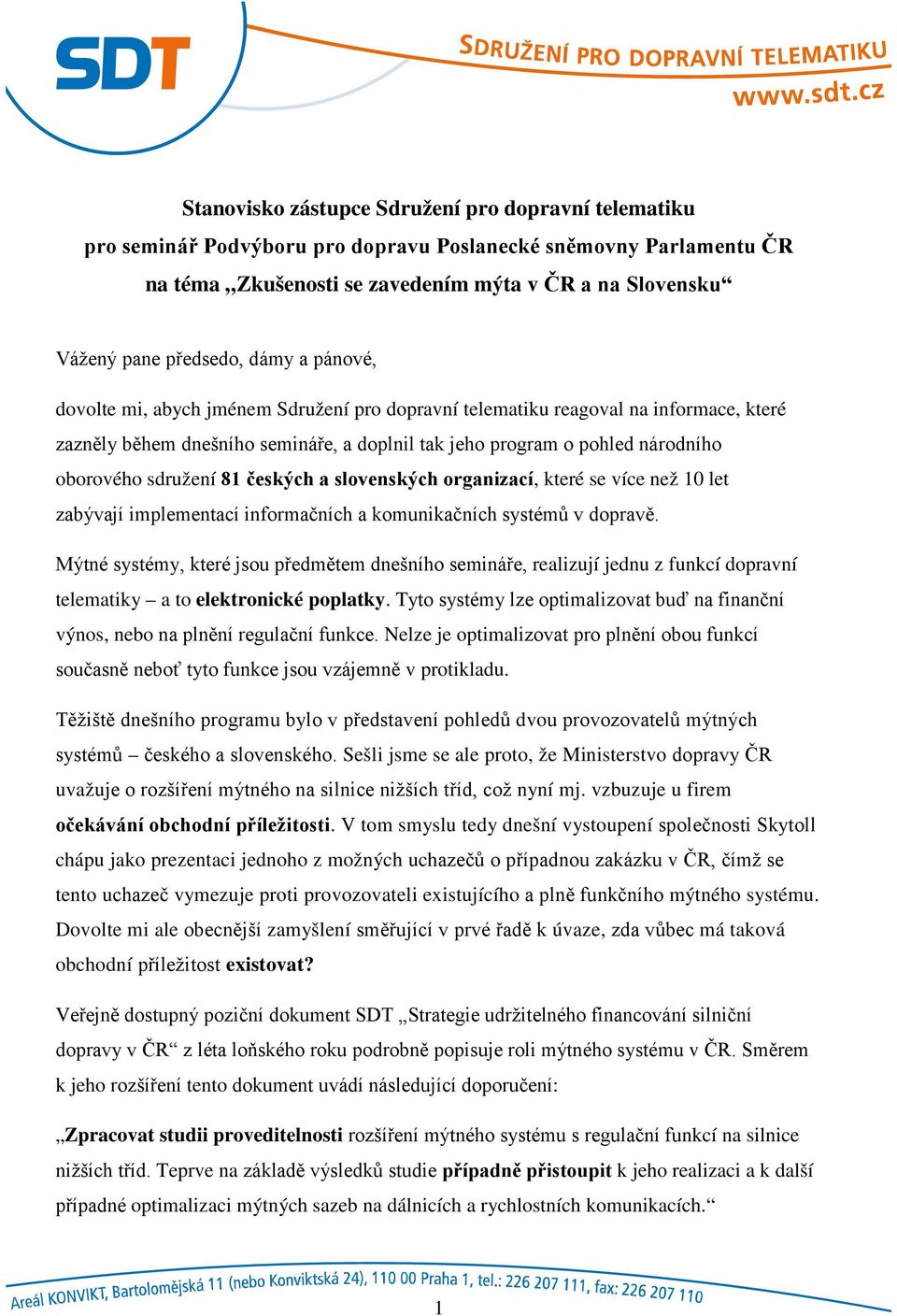 SDT

SDRUŽENÍ PRO DOPRAVNÍ TELEMATIKU
www.sdt.cz

Stanovisko zástupce Sdružení pro dopravní telematiku pro seminář Podvýboru pro dopravu Poslanecké sněmovny Parlamentu ČR na téma „Zkušenosti se zavedením mýta v ČR a na Slovensku“

Vážený pane předsedo, dámy a pánové,

dovolte mi, abych jménem Sdružení pro dopravní telematiku reagoval na informace, které zazněly během dnešního semináře, a doplnil tak jeho program o pohled národního oborového sdružení 81 českých a slovenských organizací, které se více než 10 let zabývají implementací informačních a komunikačních systémů v dopravě.

Mýtné systémy, které jsou předmětem dnešního semináře, realizují jednu z funkcí dopravní telematiky – a to elektronické poplatky. Tyto systémy lze optimalizovat buď na finanční výnos, nebo na plnění regulační funkce. Nelze je optimalizovat pro plnění obou funkcí současně neboť tyto funkce jsou vzájemně v protikladu.

Těžiště dnešního programu bylo v představení pohledů dvou provozovatelů mýtných systémů – českého a slovenského. Sešli jsme se ale proto, že Ministerstvo dopravy ČR uvažuje o rozšíření mýtného na silnice nižších tříd, což nyní mj. vzbuzuje u firem očekávání obchodní příležitosti. V tom smyslu tedy dnešní vystoupení společnosti Skytoll chápu jako prezentaci jednoho z možných uchazečů o případnou zakázku v ČR, čímž se tento uchazeč vymezuje proti provozovateli existujícího a plně funkčního mýtného systému. Dovolte mi ale obecnější zamyšlení směřující v prvé řadě k úvaze, zda vůbec má taková obchodní příležitost existovat?

Veřejně dostupný poziční dokument SDT „Strategie udržitelného financování silniční dopravy v ČR“ z léta loňského roku podrobně popisuje roli mýtného systému v ČR. Směrem k jeho rozšíření tento dokument uvádí následující doporučení:

„Zpracovat studii proveditelnosti rozšíření mýtného systému s regulační funkcí na silnice nižších tříd. Teprve na základě výsledků studie případně přistoupit k jeho realizaci a k další případné optimalizaci mýtných sazeb na dálnicích a rychlostních komunikacích.“

Areál KONVIKT, Bartolomějská 11 (nebo Konviktská 24), 110 00 Praha 1, tel.: 226 207 111, fax: 226 207 110

1